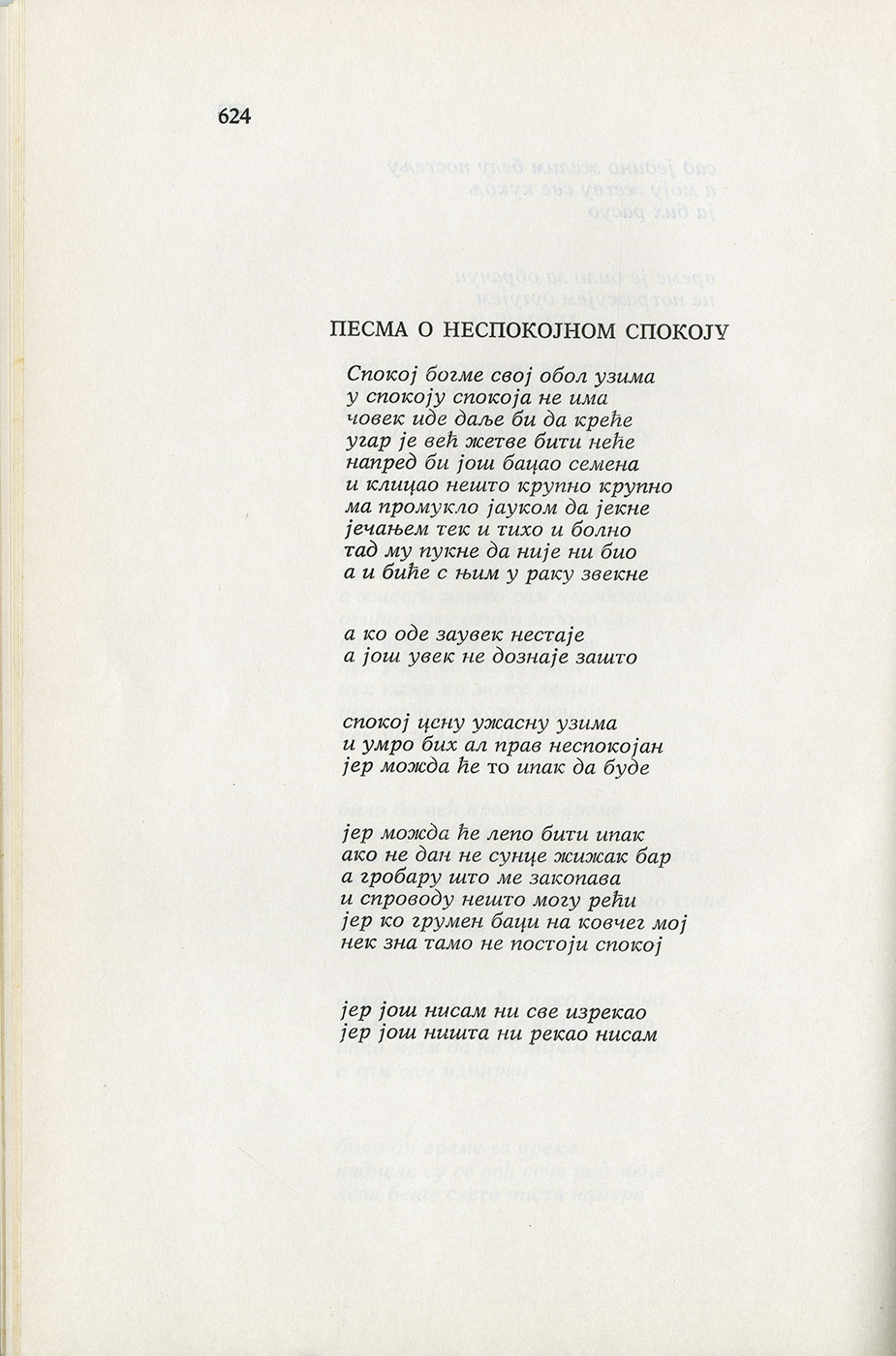 624

ПЕСМА О НЕСПОКОЈНОМ СПОКОЈУ

Спокој богме свој обол узима
у спокоју спокоја не има
човек иде даље би да креће
угар је већ жетве бити неће
напред би још бацао семена
и клицао нешто крупно крупно
ма промукло јауком да јекне
јечањем тек и тихо и болно
тад му пукне да није ни био
а и биће с њим у раку звекне

а ко оде заувек нестаје
а још увек не дознаје зашто

спокој цену ужасну узима
и умро бих ал прав неспокојан
јер можда ће то ипак да буде

јер можда ће лепо бити ипак
ако не дан не сунце жижак бар
а гробару што ме закопава
и спроводу нешто могу рећи
јер ко грумен баци на ковчег мој
нек зна тамо не постоји спокој

јер још нисам ни све изрекао
јер још ништа ни рекао нисам